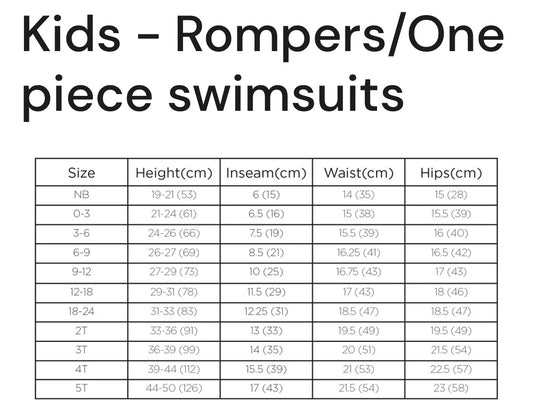 Kids - Rompers/One piece swimsuits

| Size | Height(cm) | Inseam(cm) | Waist(cm) | Hips(cm) |
|---|---|---|---|---|
| NB | 19-21 (53) | 6 (15) | 14 (35) | 15 (28) |
| 0-3 | 21-24 (61) | 6.5 (16) | 15 (38) | 15.5 (39) |
| 3-6 | 24-26 (66) | 7.5 (19) | 15.5 (39) | 16 (40) |
| 6-9 | 26-27 (69) | 8.5 (21) | 16.25 (41) | 16.5 (42) |
| 9-12 | 27-29 (73) | 10 (25) | 16.75 (43) | 17 (43) |
| 12-18 | 29-31 (78) | 11.5 (29) | 17 (43) | 18 (46) |
| 18-24 | 31-33 (83) | 12.25 (31) | 18.5 (47) | 18.5 (47) |
| 2T | 33-36 (91) | 13 (33) | 19.5 (49) | 19.5 (49) |
| 3T | 36-39 (99) | 14 (35) | 20 (51) | 21.5 (54) |
| 4T | 39-44 (112) | 15.5 (39) | 21 (53) | 22.5 (57) |
| 5T | 44-50 (126) | 17 (43) | 21.5 (54) | 23 (58) |